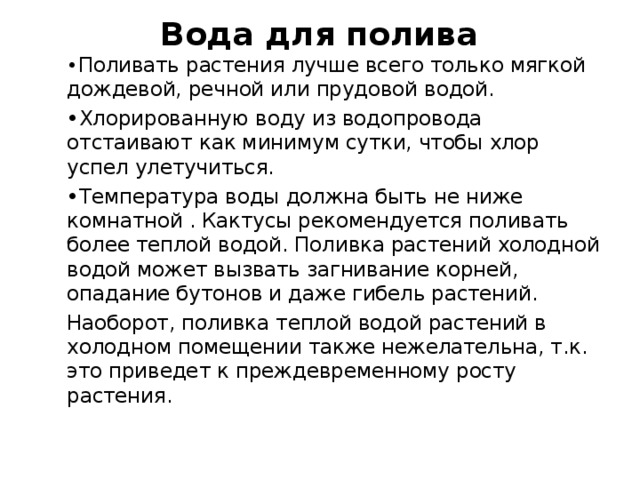 Вода для полива

•Поливать растения лучше всего только мягкой дождевой, речной или прудовой водой.

•Хлорированную воду из водопровода отстаивают как минимум сутки, чтобы хлор успел улетучиться.

•Температура воды должна быть не ниже комнатной . Кактусы рекомендуется поливать более теплой водой. Поливка растений холодной водой может вызвать загнивание корней, опадание бутонов и даже гибель растений.

Наоборот, поливка теплой водой растений в холодном помещении также нежелательна, т.к. это приведет к преждевременному росту растения.